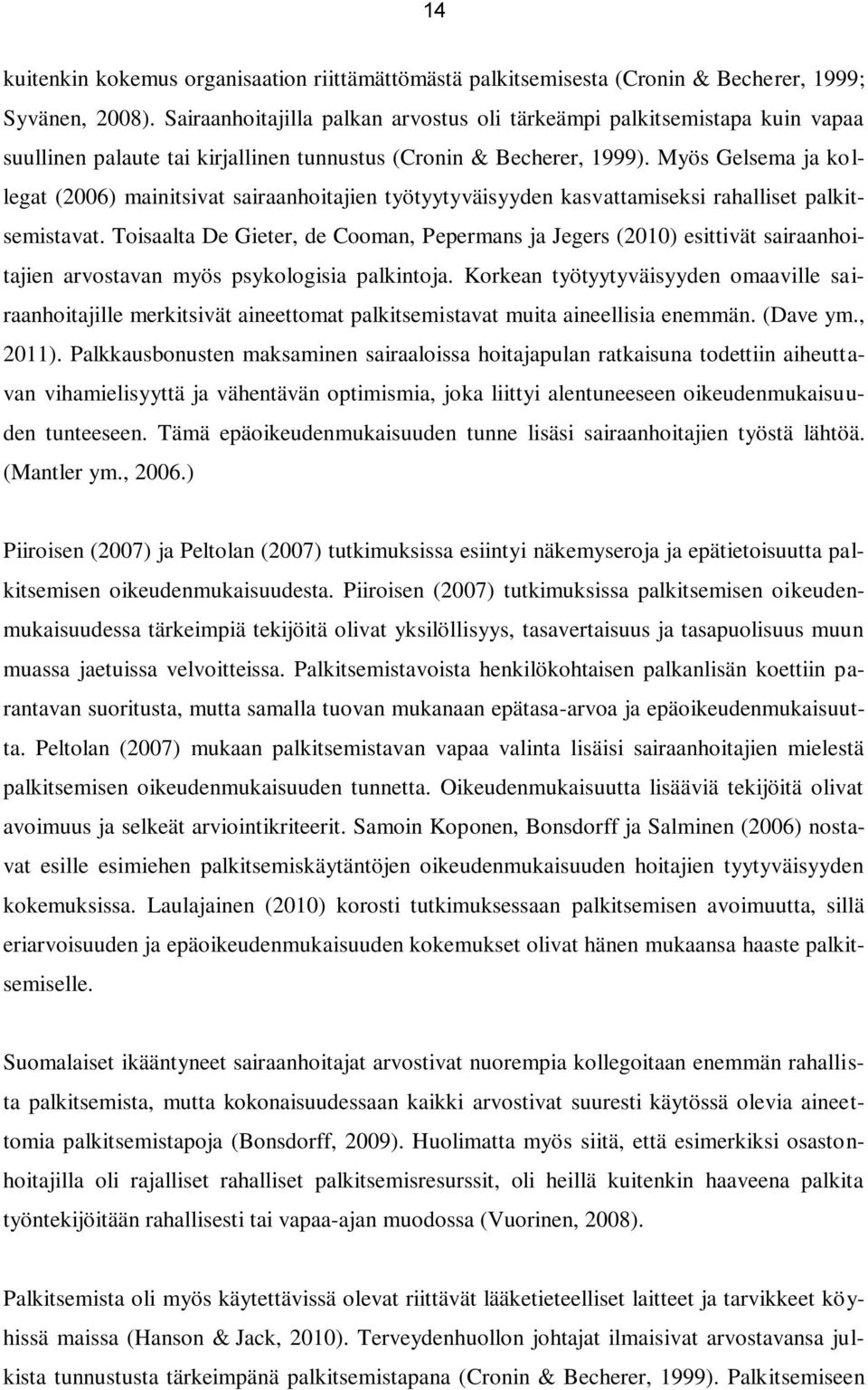 14

kuitenkin kokemus organisaation riittämättömästä palkitsemisesta (Cronin & Becherer, 1999; Syvänen, 2008). Sairaanhoitajilla palkan arvostus oli tärkeämpi palkitsemistapa kuin vapaa suullinen palaute tai kirjallinen tunnustus (Cronin & Becherer, 1999). Myös Gelsema ja kollegat (2006) mainitsivat sairaanhoitajien työtyytyväisyyden kasvattamiseksi rahalliset palkitsemistavat. Toisaalta De Gieter, de Cooman, Pepermans ja Jegers (2010) esittivät sairaanhoitajien arvostavan myös psykologisia palkintoja. Korkean työtyytyväisyyden omaaville sairaanhoitajille merkitsivät aineettomat palkitsemistavat muita aineellisia enemmän. (Dave ym., 2011). Palkkausbonusten maksaminen sairaaloissa hoitajapulan ratkaisuna todettiin aiheuttavan vihamielisyyttä ja vähentävän optimismia, joka liittyi alentuneeseen oikeudenmukaisuuden tunteeseen. Tämä epäoikeudenmukaisuuden tunne lisäsi sairaanhoitajien työstä lähtöä. (Mantler ym., 2006.)

Piiroisen (2007) ja Peltolan (2007) tutkimuksissa esiintyi näkemyseroja ja epätietoisuutta palkitsemisen oikeudenmukaisuudesta. Piiroisen (2007) tutkimuksissa palkitsemisen oikeudenmukaisuudessa tärkeimpiä tekijöitä olivat yksilöllisyys, tasavertaisuus ja tasapuolisuus muun muassa jaetuissa velvoitteissa. Palkitsemistavoista henkilökohtaisen palkanlisän koettiin parantavan suoritusta, mutta samalla tuovan mukanaan epätasa-arvoa ja epäoikeudenmukaisuutta. Peltolan (2007) mukaan palkitsemistavan vapaa valinta lisäisi sairaanhoitajien mielestä palkitsemisen oikeudenmukaisuuden tunnetta. Oikeudenmukaisuutta lisääviä tekijöitä olivat avoimuus ja selkeät arviointikriteerit. Samoin Koponen, Bonsdorff ja Salminen (2006) nostavat esille esimiehen palkitsemiskäytäntöjen oikeudenmukaisuuden hoitajien tyytyväisyyden kokemuksissa. Laulajainen (2010) korosti tutkimuksessaan palkitsemisen avoimuutta, sillä eriarvoisuuden ja epäoikeudenmukaisuuden kokemukset olivat hänen mukaansa haaste palkitsemiselle.

Suomalaiset ikääntyneet sairaanhoitajat arvostivat nuorempia kollegoitaan enemmän rahallista palkitsemista, mutta kokonaisuudessaan kaikki arvostivat suuresti käytössä olevia aineettomia palkitsemistapoja (Bonsdorff, 2009). Huolimatta myös siitä, että esimerkiksi osastonhoitajilla oli rajalliset rahalliset palkitsemisresurssit, oli heillä kuitenkin haaveena palkita työntekijöitään rahallisesti tai vapaa-ajan muodossa (Vuorinen, 2008).

Palkitsemista oli myös käytettävissä olevat riittävät lääketieteelliset laitteet ja tarvikkeet köyhissä maissa (Hanson & Jack, 2010). Terveydenhuollon johtajat ilmaisivat arvostavansa julkista tunnustusta tärkeimpänä palkitsemistapana (Cronin & Becherer, 1999). Palkitsemiseen